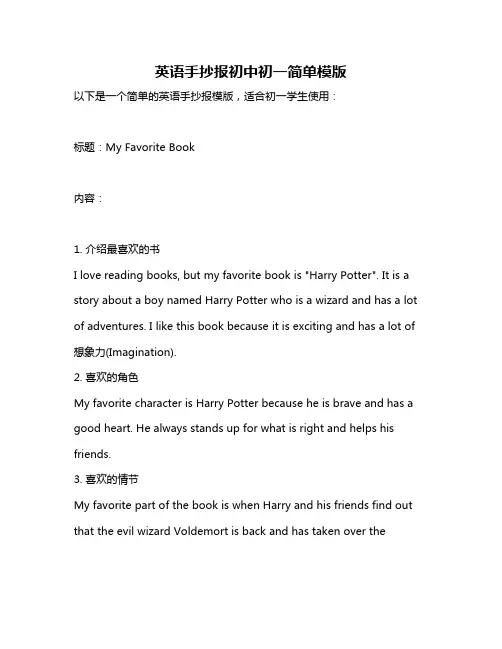 英语手抄报初中初一简单模版

以下是一个简单的英语手抄报模版，适合初一学生使用：

标题：My Favorite Book

内容：

1. 介绍最喜欢的书

I love reading books, but my favorite book is "Harry Potter". It is a story about a boy named Harry Potter who is a wizard and has a lot of adventures. I like this book because it is exciting and has a lot of 想象力(Imagination).

2. 喜欢的角色

My favorite character is Harry Potter because he is brave and has a good heart. He always stands up for what is right and helps his friends.

3. 喜欢的情节

My favorite part of the book is when Harry and his friends find out that the evil wizard Voldemort is back and has taken over the